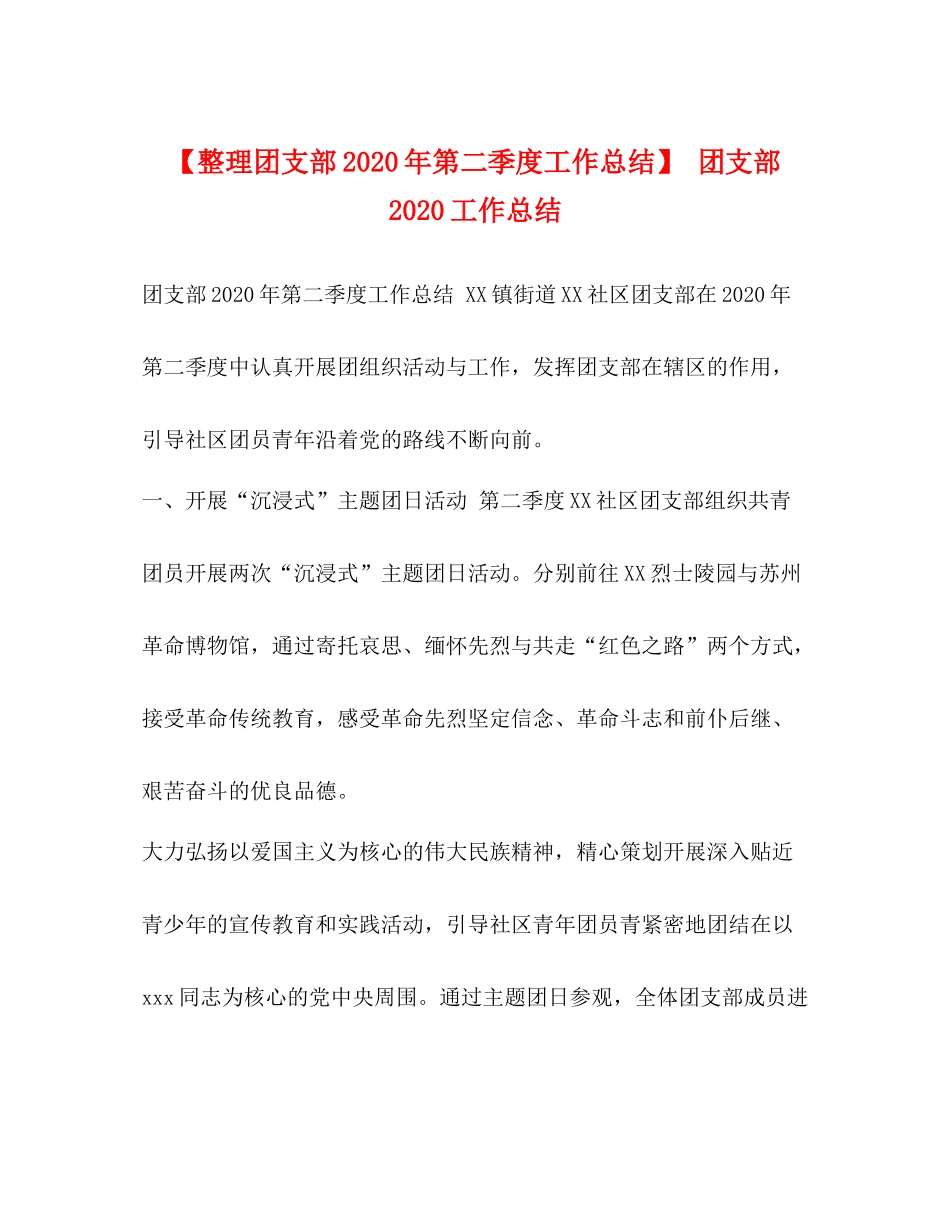 【整理团支部2020年第二季度工作总结】 团支部2020工作总结

团支部2020年第二季度工作总结 XX镇街道XX社区团支部在2020年第二季度中认真开展团组织活动与工作，发挥团支部在辖区的作用，引导社区团员青年沿着党的路线不断向前。

一、开展“沉浸式”主题团日活动 第二季度XX社区团支部组织共青团员开展两次“沉浸式”主题团日活动。分别前往XX烈士陵园与苏州革命博物馆，通过寄托哀思、缅怀先烈与共走“红色之路”两个方式，接受革命传统教育，感受革命先烈坚定信念、革命斗志和前仆后继、艰苦奋斗的优良品德。

大力弘扬以爱国主义为核心的伟大民族精神，精心策划开展深入贴近青少年的宣传教育和实践活动，引导社区青年团员青紧密地团结在以xxx同志为核心的党中央周围。通过主题团日参观，全体团支部成员进